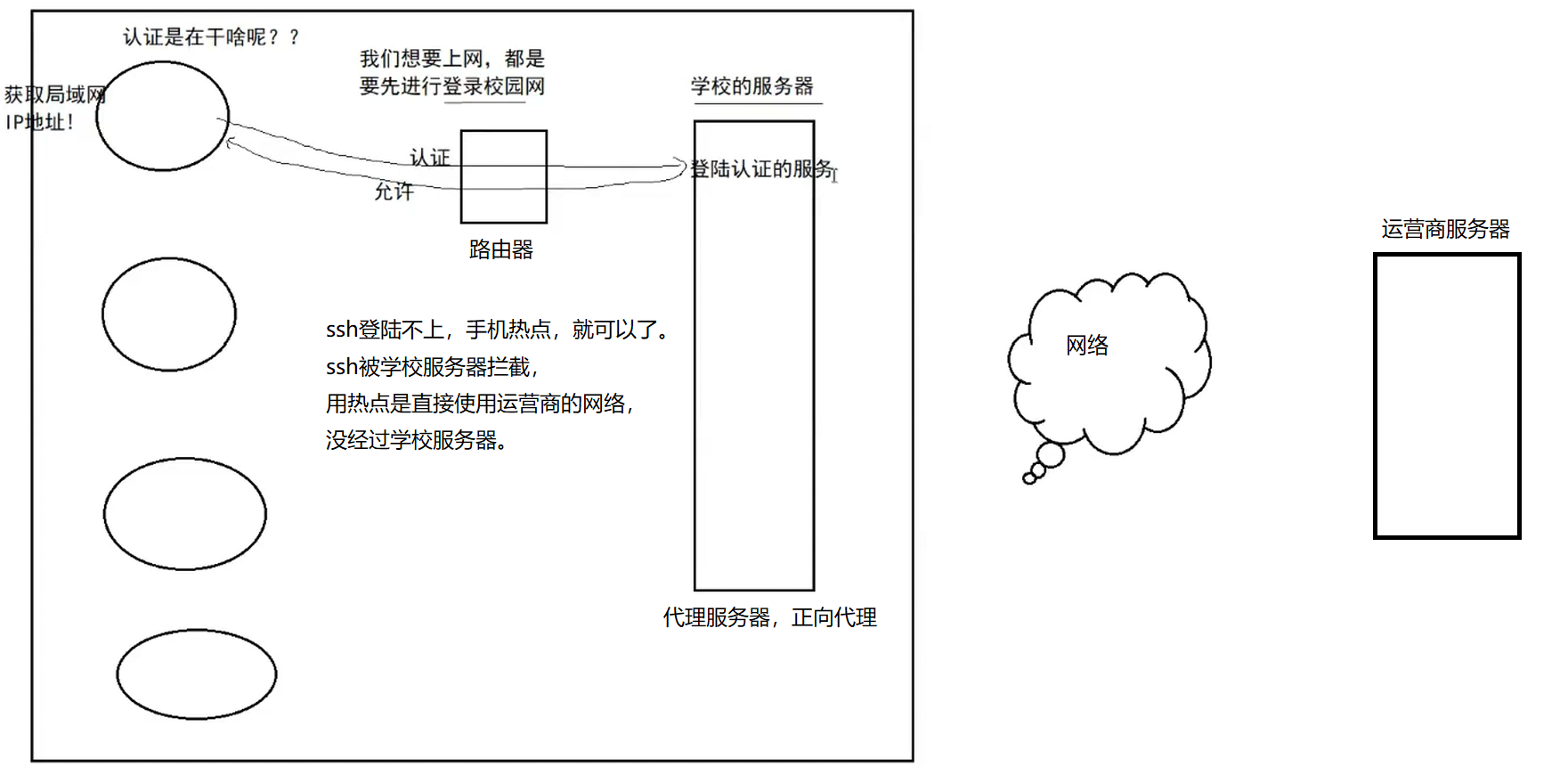 认证是在干啥呢？？

获取局域网IP地址！

我们想要上网，都是要先进行登录校园网

学校的服务器

认证

允许

登陆认证的服务

路由器

ssh登陆不上，手机热点，就可以了。
ssh被学校服务器拦截，
用热点是直接使用运营商的网络，
没经过学校服务器。

代理服务器，正向代理

网络

运营商服务器